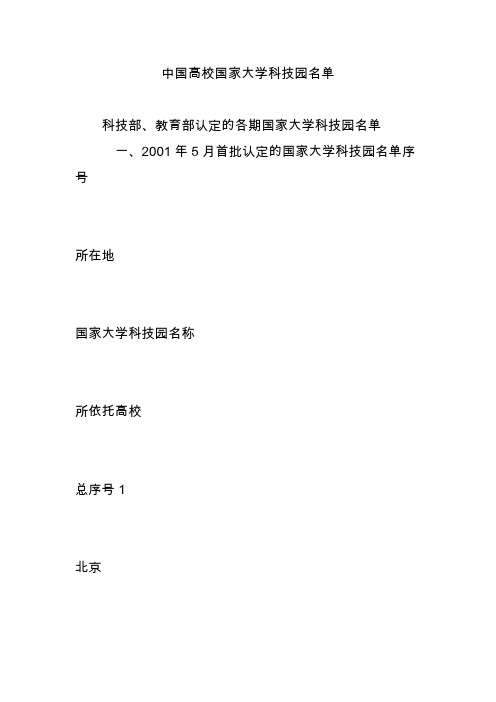 中国高校国家大学科技园名单

科技部、教育部认定的各期国家大学科技园名单

一、2001 年 5 月首批认定的国家大学科技园名单序号

所在地

国家大学科技园名称

所依托高校

总序号 1

北京